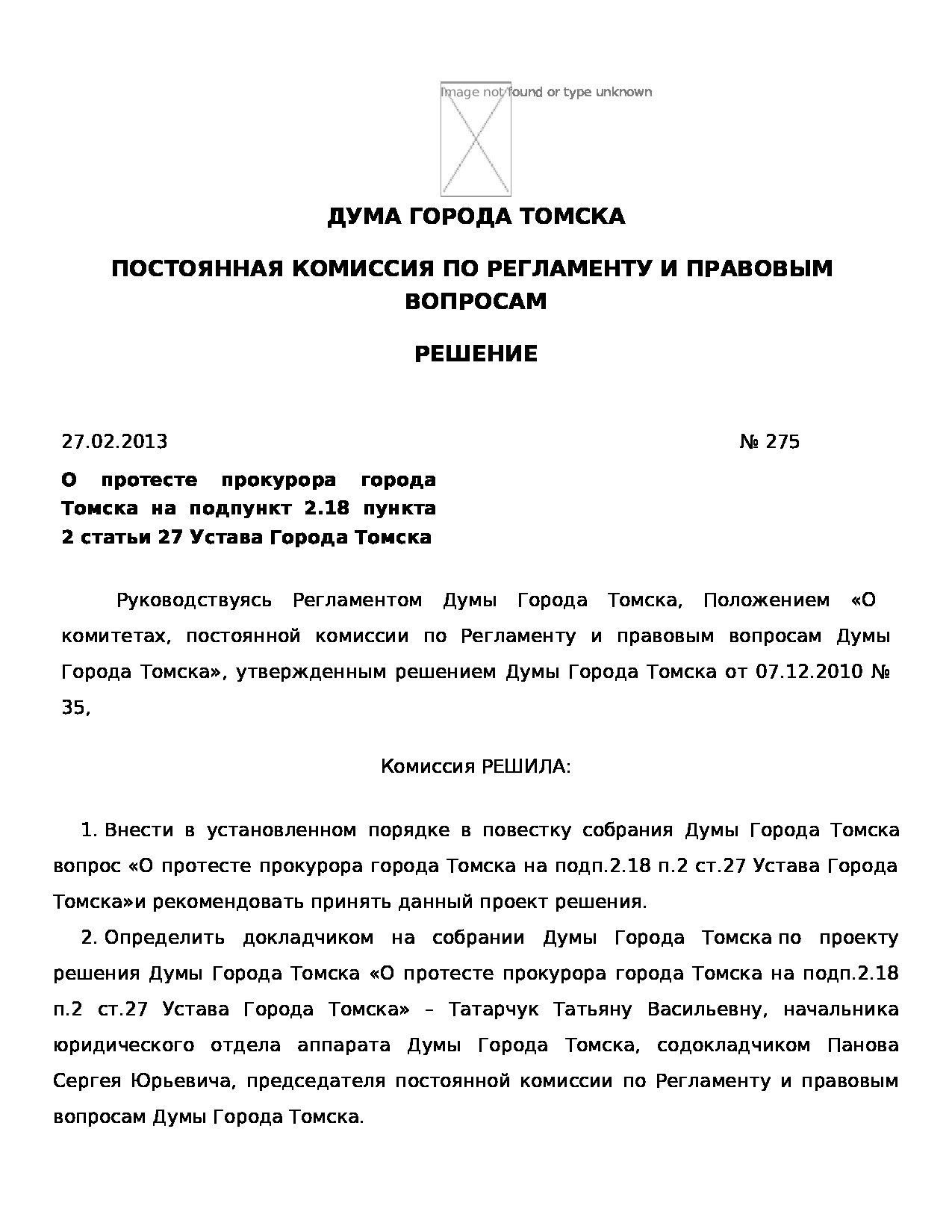 Image not found or type unknown

ДУМА ГОРОДА ТОМСКА

ПОСТОЯННАЯ КОМИССИЯ ПО РЕГЛАМЕНТУ И ПРАВОВЫМ ВОПРОСАМ

РЕШЕНИЕ

27.02.2013 № 275

О протесте прокурора города Томска на подпункт 2.18 пункта 2 статьи 27 Устава Города Томска

Руководствуясь Регламентом Думы Города Томска, Положением «О комитетах, постоянной комиссии по Регламенту и правовым вопросам Думы Города Томска», утвержденным решением Думы Города Томска от 07.12.2010 № 35,

Комиссия РЕШИЛА:

1. Внести в установленном порядке в повестку собрания Думы Города Томска вопрос «О протесте прокурора города Томска на подп.2.18 п.2 ст.27 Устава Города Томска»и рекомендовать принять данный проект решения.

2. Определить докладчиком на собрании Думы Города Томска по проекту решения Думы Города Томска «О протесте прокурора города Томска на подп.2.18 п.2 ст.27 Устава Города Томска» – Татарчук Татьяну Васильевну, начальника юридического отдела аппарата Думы Города Томска, содокладчиком Панова Сергея Юрьевича, председателя постоянной комиссии по Регламенту и правовым вопросам Думы Города Томска.